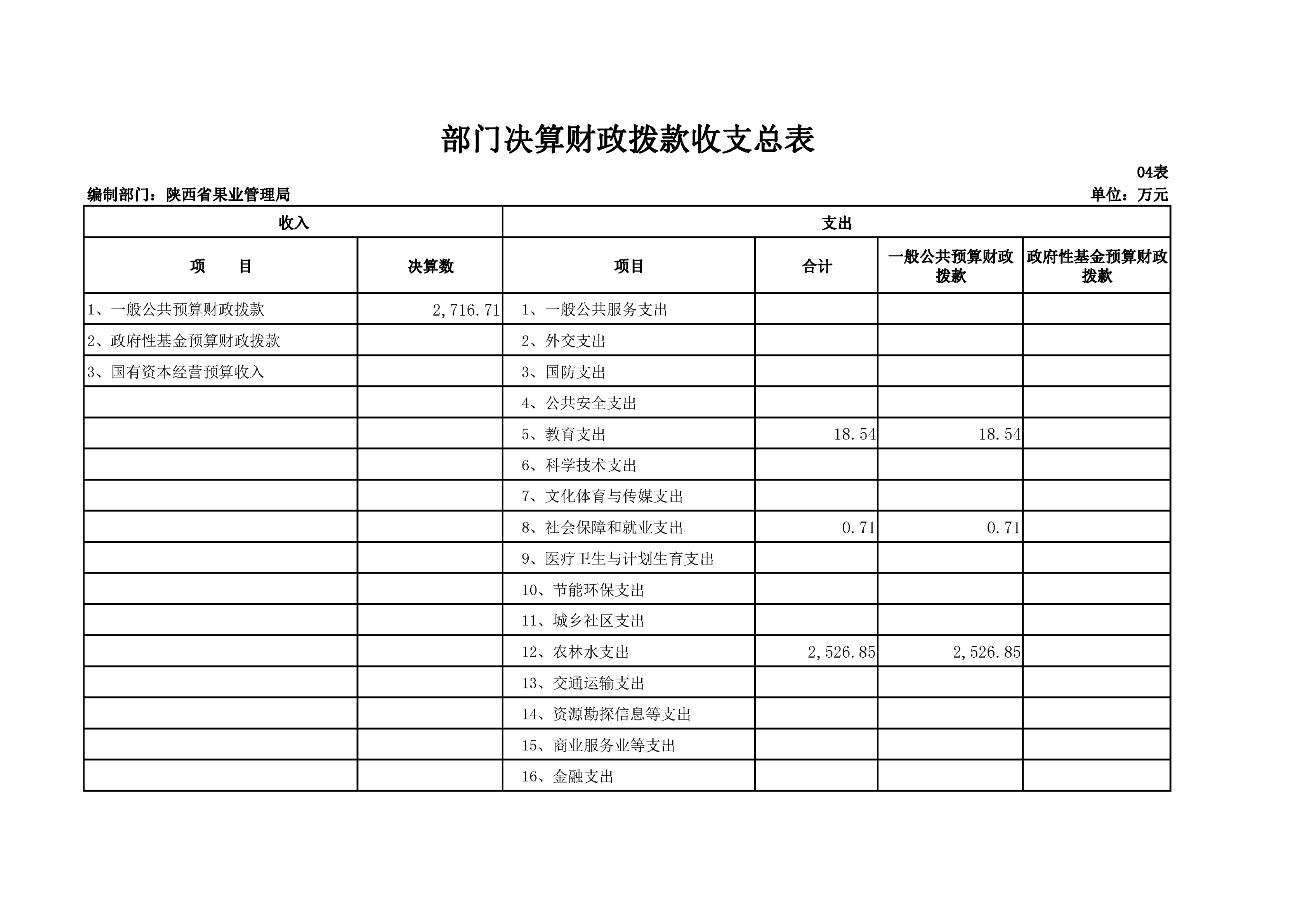 部门决算财政拨款收支总表

04表

编制部门：陕西省果业管理局

单位：万元

| 收入 | | 支出 | | | |
|---|---|---|---|---|---|
| 项　　目 | 决算数 | 项目 | 合计 | 一般公共预算财政拨款 | 政府性基金预算财政拨款 |
| 1、一般公共预算财政拨款 | 2,716.71 | 1、一般公共服务支出 | | | |
| 2、政府性基金预算财政拨款 | | 2、外交支出 | | | |
| 3、国有资本经营预算收入 | | 3、国防支出 | | | |
| | | 4、公共安全支出 | | | |
| | | 5、教育支出 | 18.54 | 18.54 | |
| | | 6、科学技术支出 | | | |
| | | 7、文化体育与传媒支出 | | | |
| | | 8、社会保障和就业支出 | 0.71 | 0.71 | |
| | | 9、医疗卫生与计划生育支出 | | | |
| | | 10、节能环保支出 | | | |
| | | 11、城乡社区支出 | | | |
| | | 12、农林水支出 | 2,526.85 | 2,526.85 | |
| | | 13、交通运输支出 | | | |
| | | 14、资源勘探信息等支出 | | | |
| | | 15、商业服务业等支出 | | | |
| | | 16、金融支出 | | | |